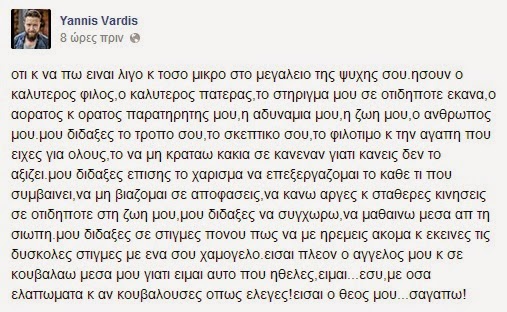 Yannis Vardis
8 ώρες πριν

οτι κ να πω ειναι λιγο κ τοσο μικρο στο μεγαλειο της ψυχης σου.ησουν ο καλυτερος φιλος,ο καλυτερος πατερας,το στηριγμα μου σε οτιδηποτε εκανα,ο αορατος κ ορατος παρατηρητης μου,η αδυναμια μου,η ζωη μου,ο ανθρωπος μου.μου διδαξες το τροπο σου,το σκεπτικο σου,το φιλοτιμο κ την αγαπη που ειχες για ολους,το να μη κραταω κακια σε κανεναν γιατι κανεις δεν το αξιζει.μου διδαξες επισης το χαρισμα να επεξεργαζομαι το καθε τι που συμβαινει,να μη βιαζομαι σε αποφασεις,να κανω αργες κ σταθερες κινησεις σε οτιδηποτε στη ζωη μου,μου διδαξες να συγχωρω,να μαθαινω μεσα απ τη σιωπη.μου διδαξες σε στιγμες πονου πως να με ηρεμεις ακομα κ εκεινες τις δυσκολες στιγμες με ενα σου χαμογελο.εισαι πλεον ο αγγελος μου κ σε κουβαλαω μεσα μου γιατι ειμαι αυτο που ηθελες,ειμαι...εσυ,με οσα ελαπωματα κ αν κουβαλουσες οπως ελεγες!εισαι ο θεος μου...σαγαπω!